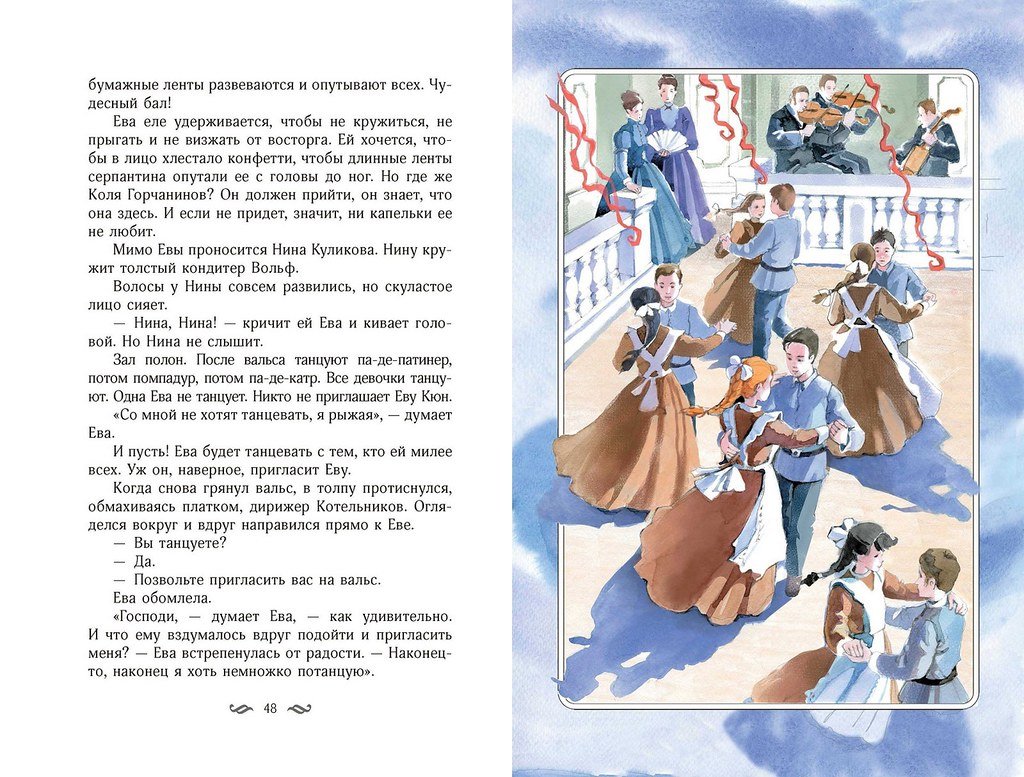 бумажные ленты развеваются и опутывают всех. Чудесный бал!

Ева еле удерживается, чтобы не кружиться, не прыгать и не визжать от восторга. Ей хочется, чтобы в лицо хлестало конфетти, чтобы длинные ленты серпантина опутали ее с головы до ног. Но где же Коля Горчанинов? Он должен прийти, он знает, что она здесь. И если не придет, значит, ни капельки ее не любит.

Мимо Евы проносится Нина Куликова. Нину кружит толстый кондитер Вольф.

Волосы у Нины совсем развились, но скуластое лицо сияет.

— Нина, Нина! — кричит ей Ева и кивает головой. Но Нина не слышит.

Зал полон. После вальса танцуют па-де-патинер, потом помпадур, потом па-де-катр. Все девочки танцуют. Одна Ева не танцует. Никто не приглашает Еву Кюн.

«Со мной не хотят танцевать, я рыжая», — думает Ева.

И пусть! Ева будет танцевать с тем, кто ей милее всех. Уж он, наверное, пригласит Еву.

Когда снова грянул вальс, в толпу протиснулся, обмахиваясь платком, дирижер Котельников. Огляделся вокруг и вдруг направился прямо к Еве.

— Вы танцуете?

— Да.

— Позвольте пригласить вас на вальс.

Ева обомлела.

«Господи, — думает Ева, — как удивительно. И что ему вздумалось вдруг подойти и пригласить меня? — Ева встрепенулась от радости. — Наконец-то, наконец я хоть немножко потанцую».

48